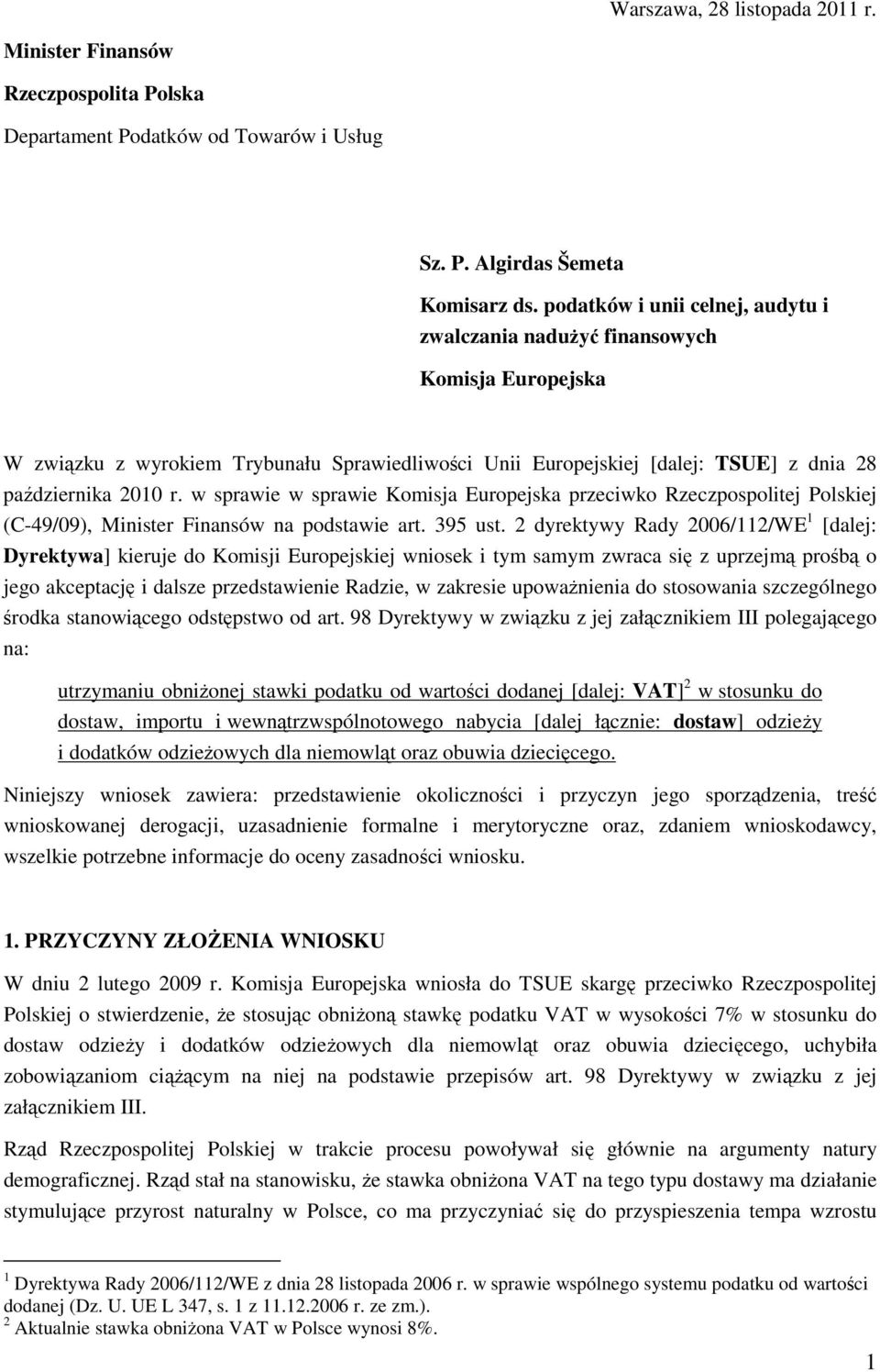 Warszawa, 28 listopada 2011 r.

Minister Finansów

Rzeczpospolita Polska

Departament Podatków od Towarów i Usług

Sz. P. Algirdas Šemeta

Komisarz ds. podatków i unii celnej, audytu i zwalczania nadużyć finansowych

Komisja Europejska

W związku z wyrokiem Trybunału Sprawiedliwości Unii Europejskiej [dalej: TSUE] z dnia 28 października 2010 r. w sprawie w sprawie Komisja Europejska przeciwko Rzeczpospolitej Polskiej (C-49/09), Minister Finansów na podstawie art. 395 ust. 2 dyrektywy Rady 2006/112/WE$^1$ [dalej: Dyrektywa] kieruje do Komisji Europejskiej wniosek i tym samym zwraca się z uprzejmą prośbą o jego akceptację i dalsze przedstawienie Radzie, w zakresie upoważnienia do stosowania szczególnego środka stanowiącego odstępstwo od art. 98 Dyrektywy w związku z jej załącznikiem III polegającego na:

utrzymaniu obniżonej stawki podatku od wartości dodanej [dalej: VAT]$^2$ w stosunku do dostaw, importu i wewnątrzwspólnotowego nabycia [dalej łącznie: dostaw] odzieży i dodatków odzieżowych dla niemowląt oraz obuwia dziecięcego.

Niniejszy wniosek zawiera: przedstawienie okoliczności i przyczyn jego sporządzenia, treść wnioskowanej derogacji, uzasadnienie formalne i merytoryczne oraz, zdaniem wnioskodawcy, wszelkie potrzebne informacje do oceny zasadności wniosku.

1. PRZYCZYNY ZŁOŻENIA WNIOSKU

W dniu 2 lutego 2009 r. Komisja Europejska wniosła do TSUE skargę przeciwko Rzeczpospolitej Polskiej o stwierdzenie, że stosując obniżoną stawkę podatku VAT w wysokości 7% w stosunku do dostaw odzieży i dodatków odzieżowych dla niemowląt oraz obuwia dziecięcego, uchybiła zobowiązaniom ciążącym na niej na podstawie przepisów art. 98 Dyrektywy w związku z jej załącznikiem III.

Rząd Rzeczpospolitej Polskiej w trakcie procesu powoływał się głównie na argumenty natury demograficznej. Rząd stał na stanowisku, że stawka obniżona VAT na tego typu dostawy ma działanie stymulujące przyrost naturalny w Polsce, co ma przyczyniać się do przyspieszenia tempa wzrostu

$^1$ Dyrektywa Rady 2006/112/WE z dnia 28 listopada 2006 r. w sprawie wspólnego systemu podatku od wartości dodanej (Dz. U. UE L 347, s. 1 z 11.12.2006 r. ze zm.).
$^2$ Aktualnie stawka obniżona VAT w Polsce wynosi 8%.

1